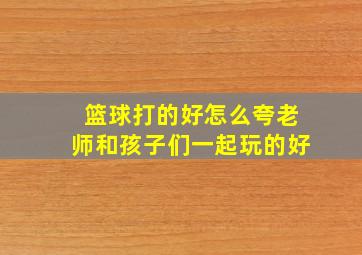 篮球打的好怎么夸老师和孩子们一起玩的好